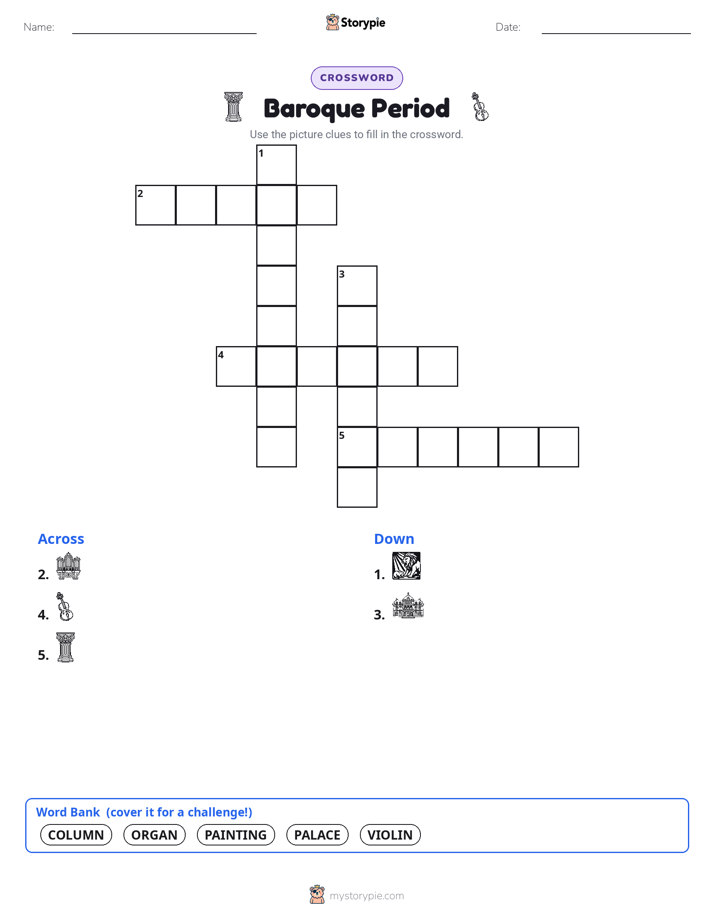 Name: ____ Storypie Date: ____

CROSSWORD

Baroque Period

Use the picture clues to fill in the crossword.

1
2
3
4
5

Across

2.

4.

5.

Down

1.

3.

Word Bank (cover it for a challenge!)

COLUMN ORGAN PAINTING PALACE VIOLIN

mystorypie.com